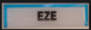 EZE